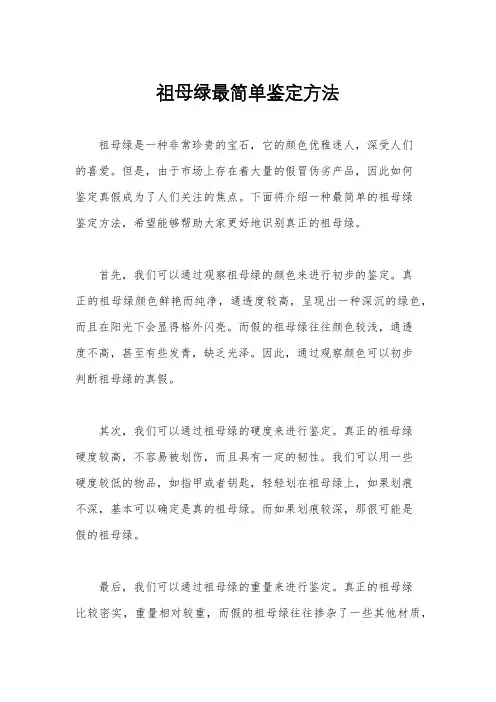 祖母绿最简单鉴定方法

祖母绿是一种非常珍贵的宝石，它的颜色优雅迷人，深受人们的喜爱。但是，由于市场上存在着大量的假冒伪劣产品，因此如何鉴定真假成为了人们关注的焦点。下面将介绍一种最简单的祖母绿鉴定方法，希望能够帮助大家更好地识别真正的祖母绿。

首先，我们可以通过观察祖母绿的颜色来进行初步的鉴定。真正的祖母绿颜色鲜艳而纯净，通透度较高，呈现出一种深沉的绿色，而且在阳光下会显得格外闪亮。而假的祖母绿往往颜色较浅，通透度不高，甚至有些发青，缺乏光泽。因此，通过观察颜色可以初步判断祖母绿的真假。

其次，我们可以通过祖母绿的硬度来进行鉴定。真正的祖母绿硬度较高，不容易被划伤，而且具有一定的韧性。我们可以用一些硬度较低的物品，如指甲或者钥匙，轻轻划在祖母绿上，如果划痕不深，基本可以确定是真的祖母绿。而如果划痕较深，那很可能是假的祖母绿。

最后，我们可以通过祖母绿的重量来进行鉴定。真正的祖母绿比较密实，重量相对较重，而假的祖母绿往往掺杂了一些其他材质，